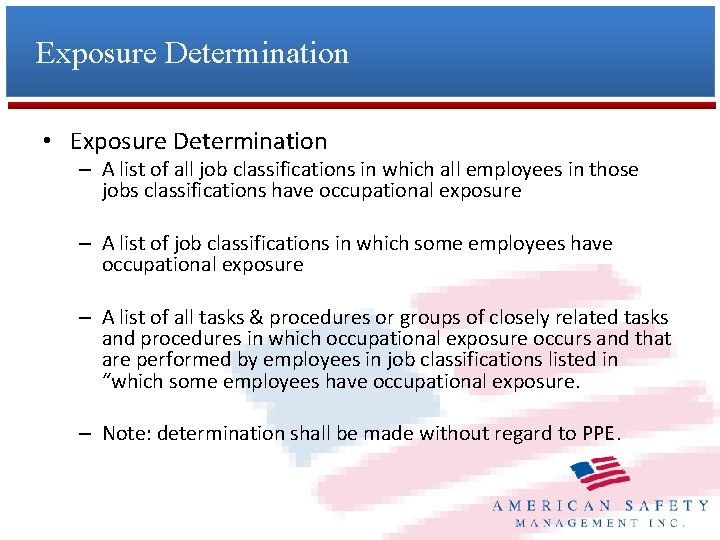 Exposure Determination

• Exposure Determination
– A list of all job classifications in which all employees in those jobs classifications have occupational exposure

– A list of job classifications in which some employees have occupational exposure

– A list of all tasks & procedures or groups of closely related tasks and procedures in which occupational exposure occurs and that are performed by employees in job classifications listed in “which some employees have occupational exposure.

– Note: determination shall be made without regard to PPE.

AMERICAN SAFETY
MANAGEMENT INC.